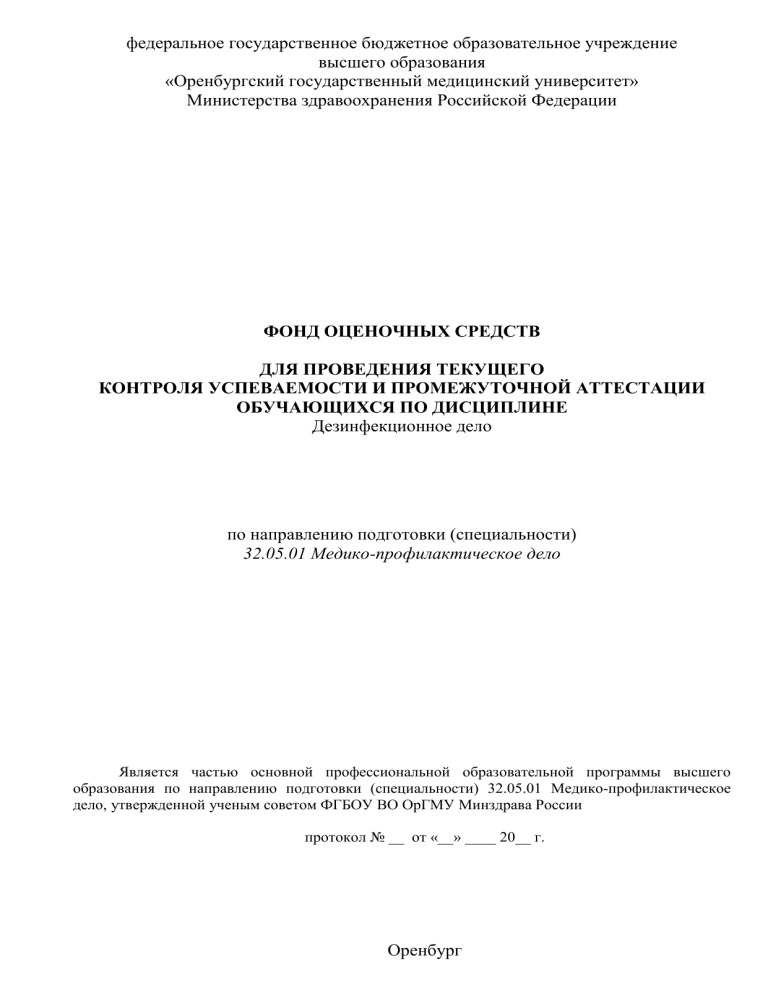 федеральное государственное бюджетное образовательное учреждение высшего образования
«Оренбургский государственный медицинский университет»
Министерства здравоохранения Российской Федерации

ФОНД ОЦЕНОЧНЫХ СРЕДСТВ

ДЛЯ ПРОВЕДЕНИЯ ТЕКУЩЕГО
КОНТРОЛЯ УСПЕВАЕМОСТИ И ПРОМЕЖУТОЧНОЙ АТТЕСТАЦИИ
ОБУЧАЮЩИХСЯ ПО ДИСЦИПЛИНЕ
Дезинфекционное дело

по направлению подготовки (специальности)
32.05.01 Медико-профилактическое дело

Является частью основной профессиональной образовательной программы высшего образования по направлению подготовки (специальности) 32.05.01 Медико-профилактическое дело, утвержденной ученым советом ФГБОУ ВО ОрГМУ Минздрава России

протокол № __ от «__» ____ 20__ г.

Оренбург